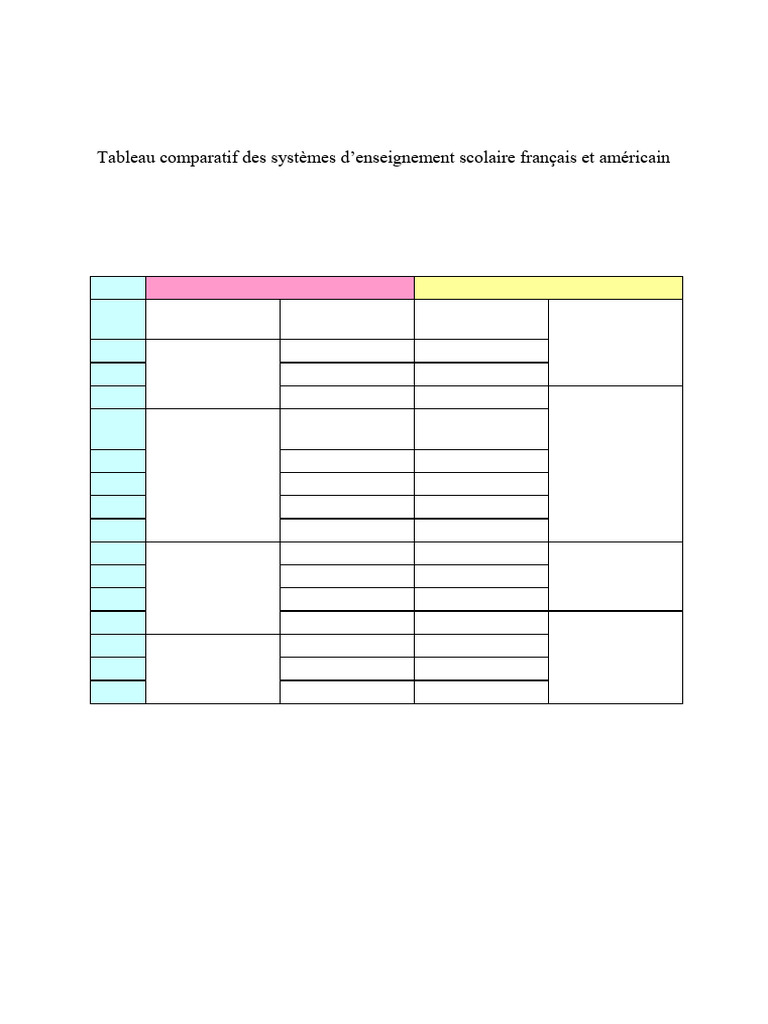 Tableau comparatif des systèmes d'enseignement scolaire français et américain